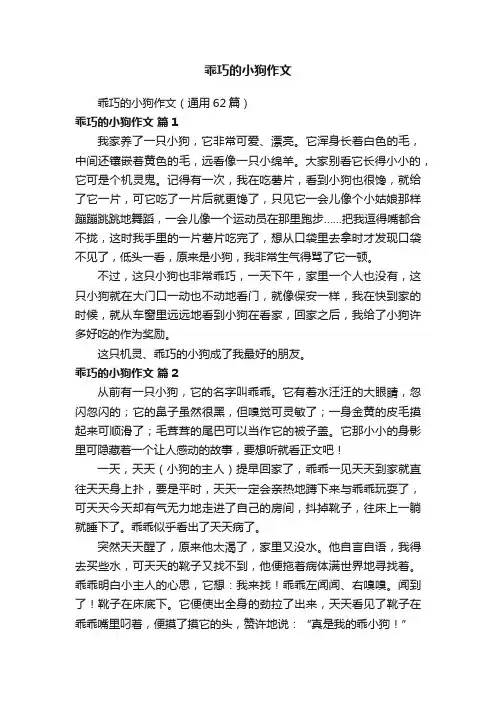 乖巧的小狗作文

乖巧的小狗作文（通用62篇）

乖巧的小狗作文 篇1

我家养了一只小狗，它非常可爱、漂亮。它浑身长着白色的毛，中间还镶嵌着黄色的毛，远看像一只小绵羊。大家别看它长得小小的，它可是个机灵鬼。记得有一次，我在吃薯片，看到小狗也很馋，就给了它一片，可它吃了一片后就更馋了，只见它一会儿像个小姑娘那样蹦蹦跳跳地舞蹈，一会儿像一个运动员在那里跑步……把我逗得嘴都合不拢，这时我手里的一片薯片吃完了，想从口袋里去拿时才发现口袋不见了，低头一看，原来是小狗，我非常生气得骂了它一顿。

不过，这只小狗也非常乖巧，一天下午，家里一个人也没有，这只小狗就在大门口一动也不动地看门，就像保安一样，我在快到家的时候，就从车窗里远远地看到小狗在看家，回家之后，我给了小狗许多好吃的作为奖励。

这只机灵、乖巧的小狗成了我最好的朋友。

乖巧的小狗作文 篇2

从前有一只小狗，它的名字叫乖乖。它有着水汪汪的大眼睛，忽闪忽闪的；它的鼻子虽然很黑，但嗅觉可灵敏了；一身金黄的皮毛摸起来可顺滑了；毛茸茸的尾巴可以当作它的被子盖。它那小小的身影里可隐藏着一个让人感动的故事，要想听就看正文吧！

一天，天天（小狗的主人）提早回家了，乖乖一见天天到家就直往天天身上扑，要是平时，天天一定会亲热地蹲下来与乖乖玩耍了，可天天今天却有气无力地走进了自己的房间，抖掉靴子，往床上一躺就睡下了。乖乖似乎看出了天天病了。

突然天天醒了，原来他太渴了，家里又没水。他自言自语，我得去买些水，可天天的靴子又找不到，他便拖着病体满世界地寻找着。乖乖明白小主人的心思，它想：我来找！乖乖左闻闻、右嗅嗅。闻到了！靴子在床底下。它便使出全身的劲拉了出来，天天看见了靴子在乖乖嘴里叼着，便摸了摸它的头，赞许地说：“真是我的乖小狗！”